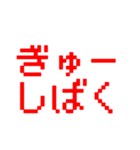 ぎゅー
しばく